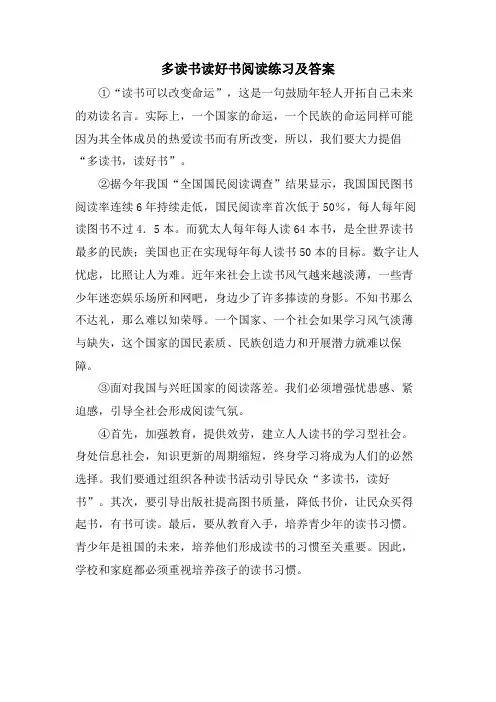 多读书读好书阅读练习及答案

①“读书可以改变命运”，这是一句鼓励年轻人开拓自己未来的劝读名言。实际上，一个国家的命运，一个民族的命运同样可能因为其全体成员的热爱读书而有所改变，所以，我们要大力提倡“多读书，读好书”。

②据今年我国“全国国民阅读调查”结果显示，我国国民图书阅读率连续6年持续走低，国民阅读率首次低于50%，每人每年阅读图书不过4．5本。而犹太人每年每人读64本书，是全世界读书最多的民族；美国也正在实现每年每人读书50本的目标。数字让人忧虑，比照让人为难。近年来社会上读书风气越来越淡薄，一些青少年迷恋娱乐场所和网吧，身边少了许多捧读的身影。不知书那么不达礼，那么难以知荣辱。一个国家、一个社会如果学习风气淡薄与缺失，这个国家的国民素质、民族创造力和开展潜力就难以保障。

③面对我国与兴旺国家的阅读落差。我们必须增强忧患感、紧迫感，引导全社会形成阅读气氛。

④首先，加强教育，提供效劳，建立人人读书的学习型社会。身处信息社会，知识更新的周期缩短，终身学习将成为人们的必然选择。我们要通过组织各种读书活动引导民众“多读书，读好书”。其次，要引导出版社提高图书质量，降低书价，让民众买得起书，有书可读。最后，要从教育入手，培养青少年的读书习惯。青少年是祖国的未来，培养他们形成读书的习惯至关重要。因此，学校和家庭都必须重视培养孩子的读书习惯。